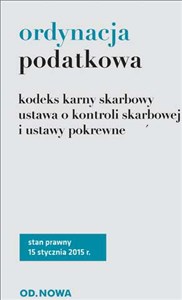 ordynacja
podatkowa

kodeks karny skarbowy
ustawa o kontroli skarbowej
i ustawy pokrewne

stan prawny
15 stycznia 2015 r.

OD.NOWA